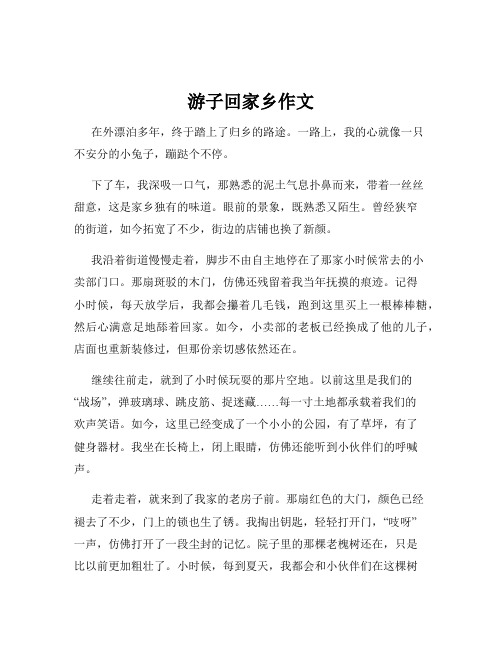 游子回家乡作文

在外漂泊多年，终于踏上了归乡的路途。一路上，我的心就像一只不安分的小兔子，蹦跶个不停。

下了车，我深吸一口气，那熟悉的泥土气息扑鼻而来，带着一丝丝甜意，这是家乡独有的味道。眼前的景象，既熟悉又陌生。曾经狭窄的街道，如今拓宽了不少，街边的店铺也换了新颜。

我沿着街道慢慢走着，脚步不由自主地停在了那家小时候常去的小卖部门口。那扇斑驳的木门，仿佛还残留着我当年抚摸的痕迹。记得小时候，每天放学后，我都会攥着几毛钱，跑到这里买上一根棒棒糖，然后心满意足地舔着回家。如今，小卖部的老板已经换成了他的儿子，店面也重新装修过，但那份亲切感依然还在。

继续往前走，就到了小时候玩耍的那片空地。以前这里是我们的“战场”，弹玻璃球、跳皮筋、捉迷藏……每一寸土地都承载着我们的欢声笑语。如今，这里已经变成了一个小小的公园，有了草坪，有了健身器材。我坐在长椅上，闭上眼睛，仿佛还能听到小伙伴们的呼喊声。

走着走着，就来到了我家的老房子前。那扇红色的大门，颜色已经褪去了不少，门上的锁也生了锈。我掏出钥匙，轻轻打开门，“吱呀”一声，仿佛打开了一段尘封的记忆。院子里的那棵老槐树还在，只是比以前更加粗壮了。小时候，每到夏天，我都会和小伙伴们在这棵树